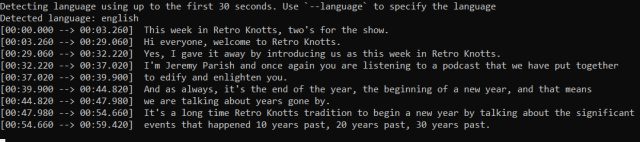 Detecting language using up to the first 30 seconds. Use `--language` to specify the language
Detected language: english
[00:00.000 --> 00:03.260]  This week in Retro Knotts, two's for the show.
[00:03.260 --> 00:29.060]  Hi everyone, welcome to Retro Knotts.
[00:29.060 --> 00:32.220]  Yes, I gave it away by introducing us as this week in Retro Knotts.
[00:32.220 --> 00:37.020]  I'm Jeremy Parish and once again you are listening to a podcast that we have put together
[00:37.020 --> 00:39.900]  to edify and enlighten you.
[00:39.900 --> 00:44.820]  And as always, it's the end of the year, the beginning of a new year, and that means
[00:44.820 --> 00:47.980]  we are talking about years gone by.
[00:47.980 --> 00:54.660]  It's a long time Retro Knotts tradition to begin a new year by talking about the significant
[00:54.660 --> 00:59.420]  events that happened 10 years past, 20 years past, 30 years past.